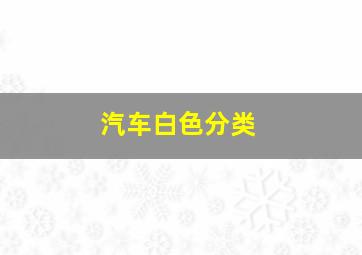 汽车白色分类